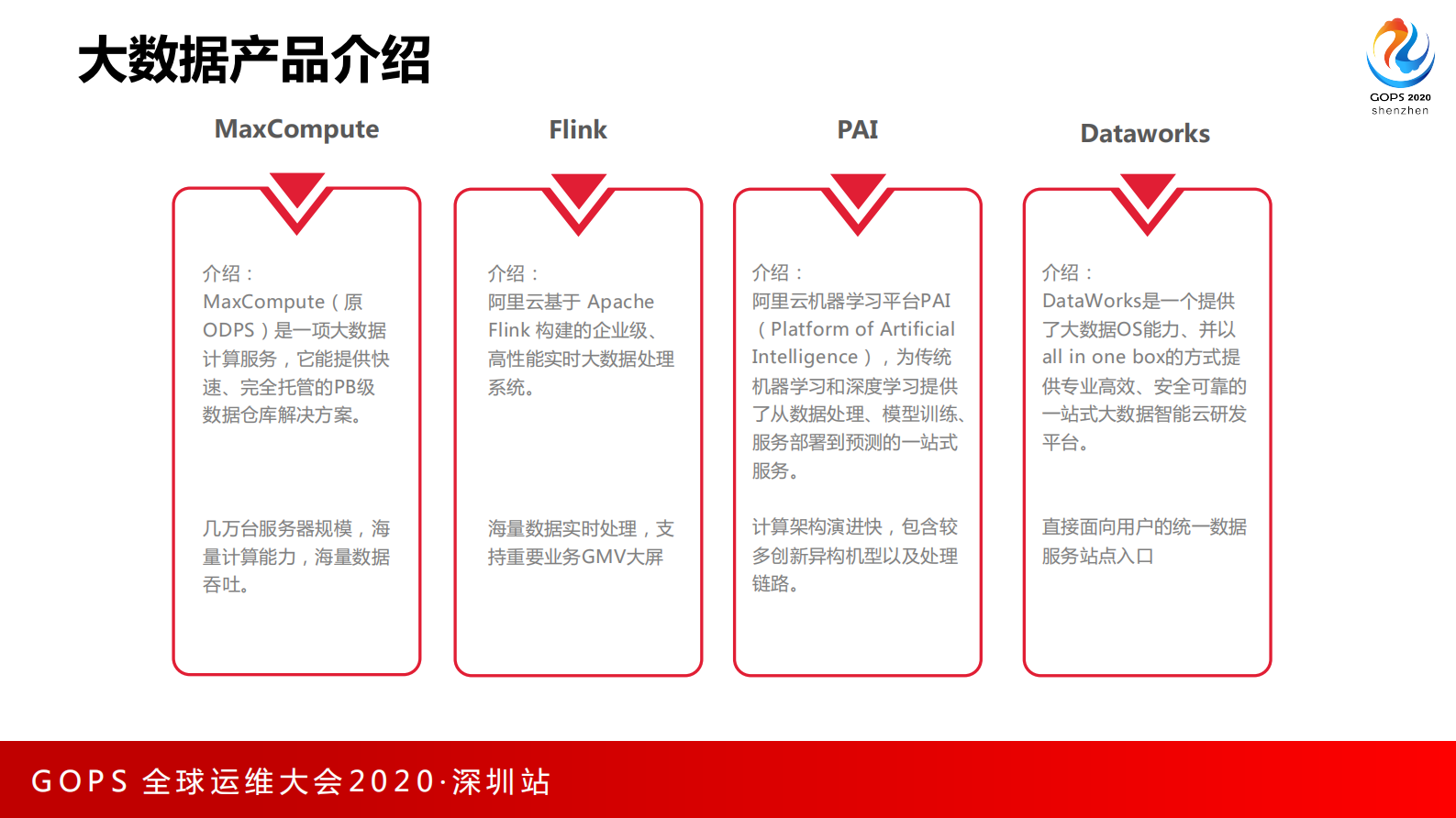 大数据产品介绍

GOPS 2020
shenzhen

MaxCompute

介绍：
MaxCompute（原ODPS）是一项大数据计算服务，它能提供快速、完全托管的PB级数据仓库解决方案。

几万台服务器规模，海量计算能力，海量数据吞吐。

Flink

介绍：
阿里云基于 Apache Flink 构建的企业级、高性能实时大数据处理系统。

海量数据实时处理，支持重要业务GMV大屏

PAI

介绍：
阿里云机器学习平台PAI（Platform of Artificial Intelligence），为传统机器学习和深度学习提供了从数据处理、模型训练、服务部署到预测的一站式服务。

计算架构演进快，包含较多创新异构机型以及处理链路。

Dataworks

介绍：
DataWorks是一个提供了大数据OS能力、并以all in one box的方式提供专业高效、安全可靠的一站式大数据智能云研发平台。

直接面向用户的统一数据服务站点入口

GOPS 全球运维大会2020·深圳站